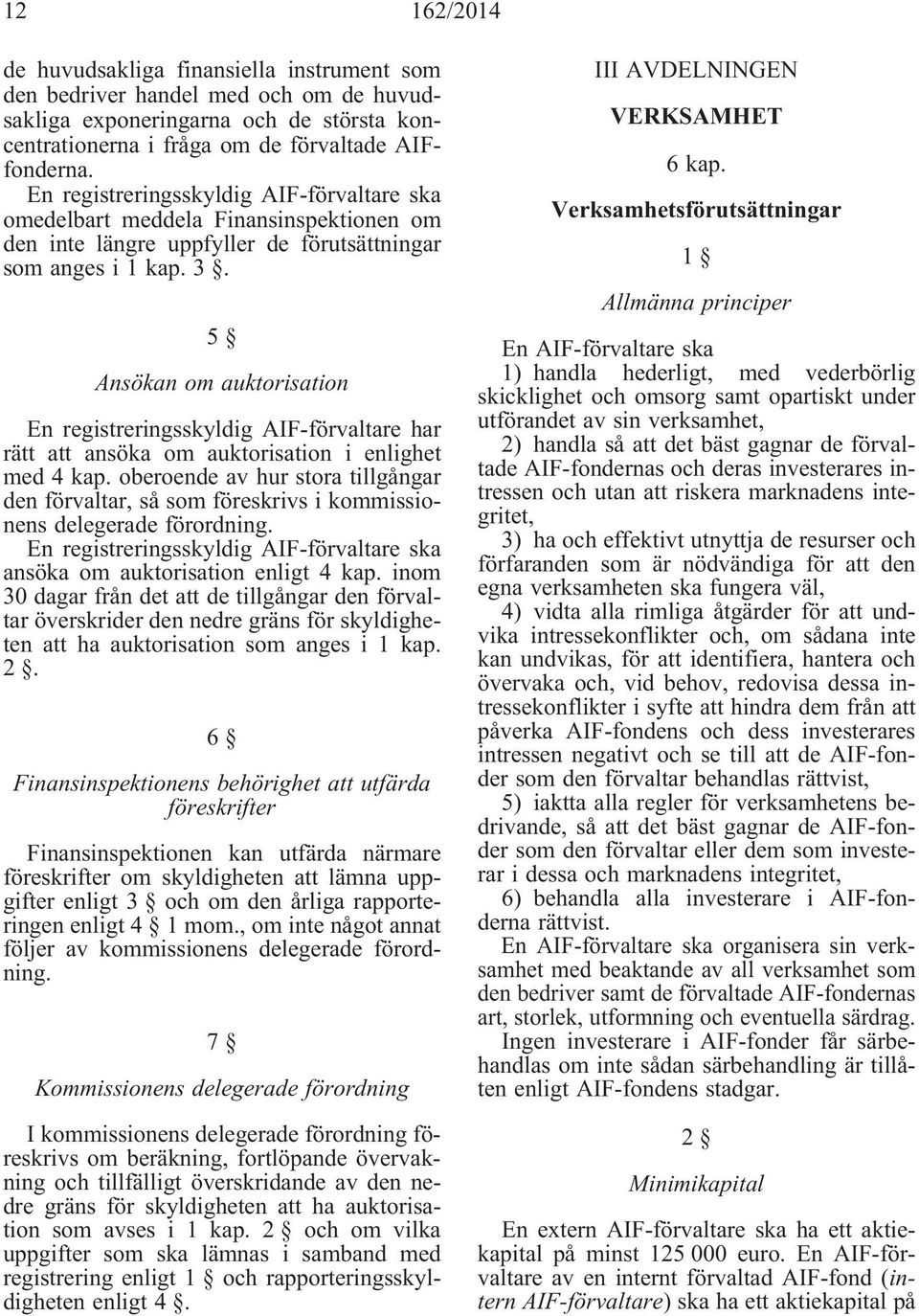 12 162/2014

de huvudsakliga finansiella instrument som den bedriver handel med och om de huvudsakliga exponeringarna och de största koncentrationerna i fråga om de förvaltade AIF-fonderna.

En registreringsskyldig AIF-förvaltare ska omedelbart meddela Finansinspektionen om den inte längre uppfyller de förutsättningar som anges i 1 kap. 3 §.

5 §

Ansökan om auktorisation

En registreringsskyldig AIF-förvaltare har rätt att ansöka om auktorisation i enlighet med 4 kap. oberoende av hur stora tillgångar den förvaltar, så som föreskrivs i kommissionens delegerade förordning.

En registreringsskyldig AIF-förvaltare ska ansöka om auktorisation enligt 4 kap. inom 30 dagar från det att de tillgångar den förvaltar överskrider den nedre gräns för skyldigheten att ha auktorisation som anges i 1 kap. 2 §.

6 §

Finansinspektionens behörighet att utfärda föreskrifter

Finansinspektionen kan utfärda närmare föreskrifter om skyldigheten att lämna uppgifter enligt 3 § och om den årliga rapporteringen enligt 4 § 1 mom., om inte något annat följer av kommissionens delegerade förordning.

7 §

Kommissionens delegerade förordning

I kommissionens delegerade förordning föreskrivs om beräkning, fortlöpande övervakning och tillfälligt överskridande av den nedre gräns för skyldigheten att ha auktorisation som avses i 1 kap. 2 § och om vilka uppgifter som ska lämnas i samband med registrering enligt 1 § och rapporteringsskyldigheten enligt 4 §.

III AVDELNINGEN

VERKSAMHET

6 kap.

Verksamhetsförutsättningar

1 §

Allmänna principer

En AIF-förvaltare ska

1) handla hederligt, med vederbörlig skicklighet och omsorg samt opartiskt under utförandet av sin verksamhet,

2) handla så att det bäst gagnar de förvaltade AIF-fondernas och deras investerares intressen och utan att riskera marknadens integritet,

3) ha och effektivt utnyttja de resurser och förfaranden som är nödvändiga för att den egna verksamheten ska fungera väl,

4) vidta alla rimliga åtgärder för att undvika intressekonflikter och, om sådana inte kan undvikas, för att identifiera, hantera och övervaka och, vid behov, redovisa dessa intressekonflikter i syfte att hindra dem från att påverka AIF-fondens och dess investerares intressen negativt och se till att de AIF-fonder som den förvaltar behandlas rättvist,

5) iaktta alla regler för verksamhetens bedrivande, så att det bäst gagnar de AIF-fonder som den förvaltar eller dem som investerar i dessa och marknadens integritet,

6) behandla alla investerare i AIF-fonderna rättvist.

En AIF-förvaltare ska organisera sin verksamhet med beaktande av all verksamhet som den bedriver samt de förvaltade AIF-fondernas art, storlek, utformning och eventuella särdrag.

Ingen investerare i AIF-fonder får särbehandlas om inte sådan särbehandling är tillåten enligt AIF-fondens stadgar.

2 §

Minimikapital

En extern AIF-förvaltare ska ha ett aktiekapital på minst 125 000 euro. En AIF-förvaltare av en internt förvaltad AIF-fond (intern AIF-förvaltare) ska ha ett aktiekapital på